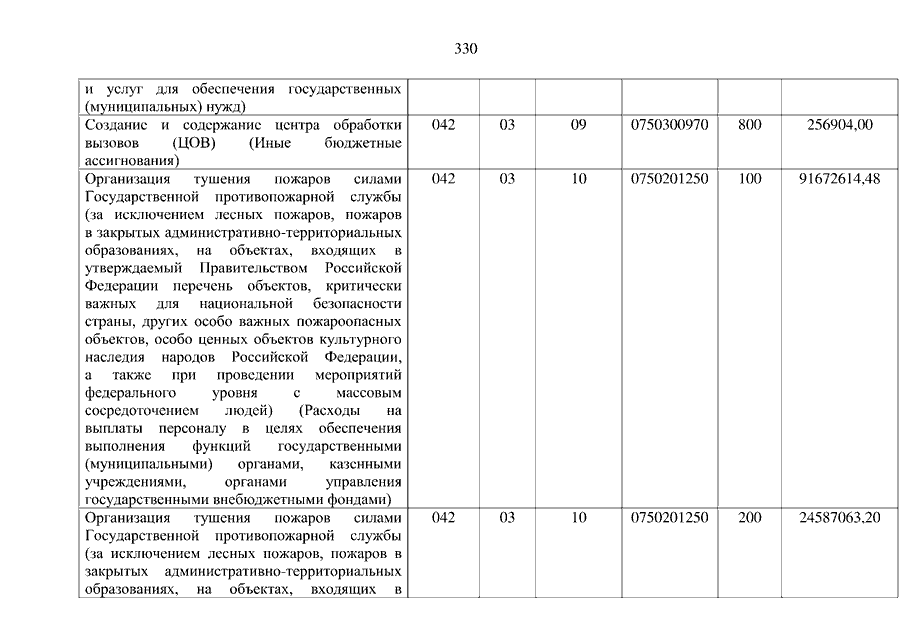 330

| | | | | | | |
|---|---|---|---|---|---|---|
| и услуг для обеспечения государственных (муниципальных) нужд) | | | | | | |
| Создание и содержание центра обработки вызовов (ЦОВ) (Иные бюджетные ассигнования) | 042 | 03 | 09 | 0750300970 | 800 | 256904,00 |
| Организация тушения пожаров силами Государственной противопожарной службы (за исключением лесных пожаров, пожаров в закрытых административно-территориальных образованиях, на объектах, входящих в утверждаемый Правительством Российской Федерации перечень объектов, критически важных для национальной безопасности страны, других особо важных пожароопасных объектов, особо ценных объектов культурного наследия народов Российской Федерации, а также при проведении мероприятий федерального уровня с массовым сосредоточением людей) (Расходы на выплаты персоналу в целях обеспечения выполнения функций государственными (муниципальными) органами, казенными учреждениями, органами управления государственными внебюджетными фондами) | 042 | 03 | 10 | 0750201250 | 100 | 91672614,48 |
| Организация тушения пожаров силами Государственной противопожарной службы (за исключением лесных пожаров, пожаров в закрытых административно-территориальных образованиях, на объектах, входящих в | 042 | 03 | 10 | 0750201250 | 200 | 24587063,20 |